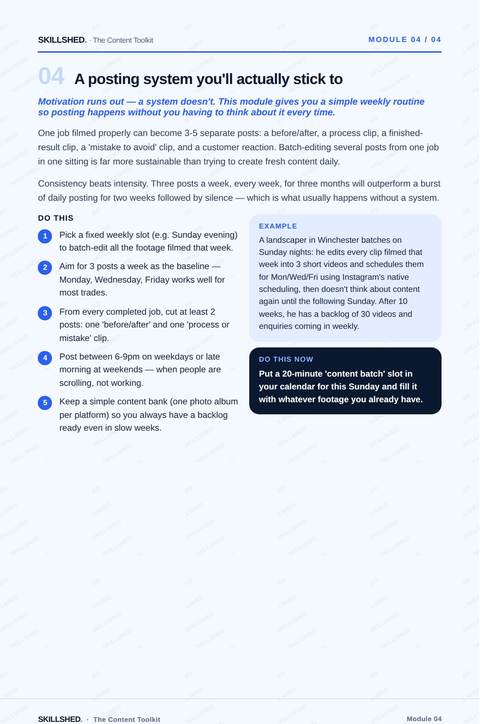 SKILLSHED. · The Content Toolkit

MODULE 04 / 04

04 A posting system you'll actually stick to

Motivation runs out — a system doesn't. This module gives you a simple weekly routine so posting happens without you having to think about it every time.

One job filmed properly can become 3-5 separate posts: a before/after, a process clip, a finished-result clip, a 'mistake to avoid' clip, and a customer reaction. Batch-editing several posts from one job in one sitting is far more sustainable than trying to create fresh content daily.

Consistency beats intensity. Three posts a week, every week, for three months will outperform a burst of daily posting for two weeks followed by silence — which is what usually happens without a system.

DO THIS

1 Pick a fixed weekly slot (e.g. Sunday evening) to batch-edit all the footage filmed that week.

2 Aim for 3 posts a week as the baseline — Monday, Wednesday, Friday works well for most trades.

3 From every completed job, cut at least 2 posts: one 'before/after' and one 'process or mistake' clip.

4 Post between 6-9pm on weekdays or late morning at weekends — when people are scrolling, not working.

5 Keep a simple content bank (one photo album per platform) so you always have a backlog ready even in slow weeks.

EXAMPLE

A landscaper in Winchester batches on Sunday nights: he edits every clip filmed that week into 3 short videos and schedules them for Mon/Wed/Fri using Instagram's native scheduling, then doesn't think about content again until the following Sunday. After 10 weeks, he has a backlog of 30 videos and enquiries coming in weekly.

DO THIS NOW

Put a 20-minute 'content batch' slot in your calendar for this Sunday and fill it with whatever footage you already have.

SKILLSHED. · The Content Toolkit

Module 04